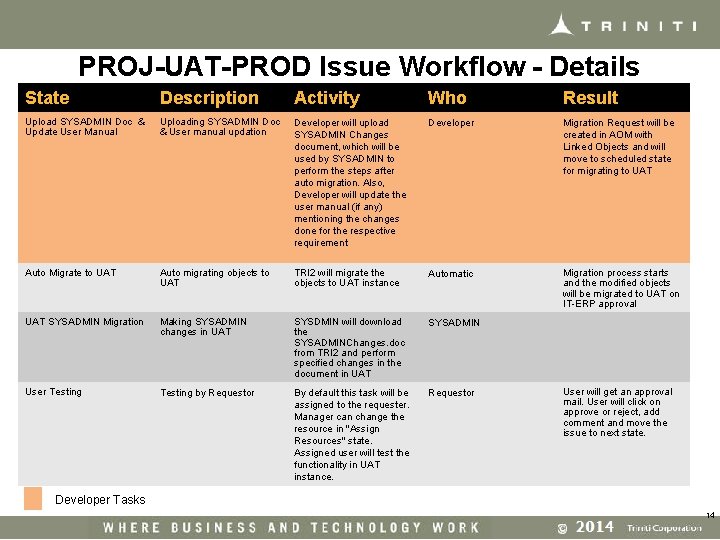 TRINITI

PROJ-UAT-PROD Issue Workflow - Details

| State | Description | Activity | Who | Result |
|---|---|---|---|---|
| Upload SYSADMIN Doc & Update User Manual | Uploading SYSADMIN Doc & User manual updation | Developer will upload SYSADMIN Changes document, which will be used by SYSADMIN to perform the steps after auto migration. Also, Developer will update the user manual (if any) mentioning the changes done for the respective requirement | Developer | Migration Request will be created in AOM with Linked Objects and will move to scheduled state for migrating to UAT |
| Auto Migrate to UAT | Auto migrating objects to UAT | TRI2 will migrate the objects to UAT instance | Automatic | Migration process starts and the modified objects will be migrated to UAT on IT-ERP approval |
| UAT SYSADMIN Migration | Making SYSADMIN changes in UAT | SYSDMIN will download the SYSADMINChanges.doc from TRI2 and perform specified changes in the document in UAT | SYSADMIN | |
| User Testing | Testing by Requestor | By default this task will be assigned to the requester. Manager can change the resource in "Assign Resources" state. Assigned user will test the functionality in UAT instance. | Requestor | User will get an approval mail. User will click on approve or reject, add comment and move the issue to next state. |

Developer Tasks

14

WHERE BUSINESS AND TECHNOLOGY WORK © 2014 Triniti Corporation